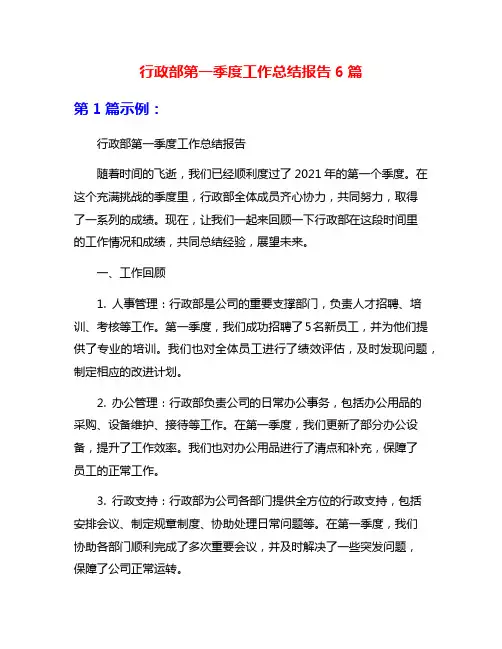 行政部第一季度工作总结报告 6 篇

第 1 篇示例：

行政部第一季度工作总结报告

随着时间的飞逝，我们已经顺利度过了 2021 年的第一个季度。在这个充满挑战的季度里，行政部全体成员齐心协力，共同努力，取得了一系列的成绩。现在，让我们一起来回顾一下行政部在这段时间里的工作情况和成绩，共同总结经验，展望未来。

一、工作回顾

1. 人事管理：行政部是公司的重要支撑部门，负责人才招聘、培训、考核等工作。第一季度，我们成功招聘了 5 名新员工，并为他们提供了专业的培训。我们也对全体员工进行了绩效评估，及时发现问题，制定相应的改进计划。

2. 办公管理：行政部负责公司的日常办公事务，包括办公用品的采购、设备维护、接待等工作。在第一季度，我们更新了部分办公设备，提升了工作效率。我们也对办公用品进行了清点和补充，保障了员工的正常工作。

3. 行政支持：行政部为公司各部门提供全方位的行政支持，包括安排会议、制定规章制度、协助处理日常问题等。在第一季度，我们协助各部门顺利完成了多次重要会议，并及时解决了一些突发问题，保障了公司正常运转。